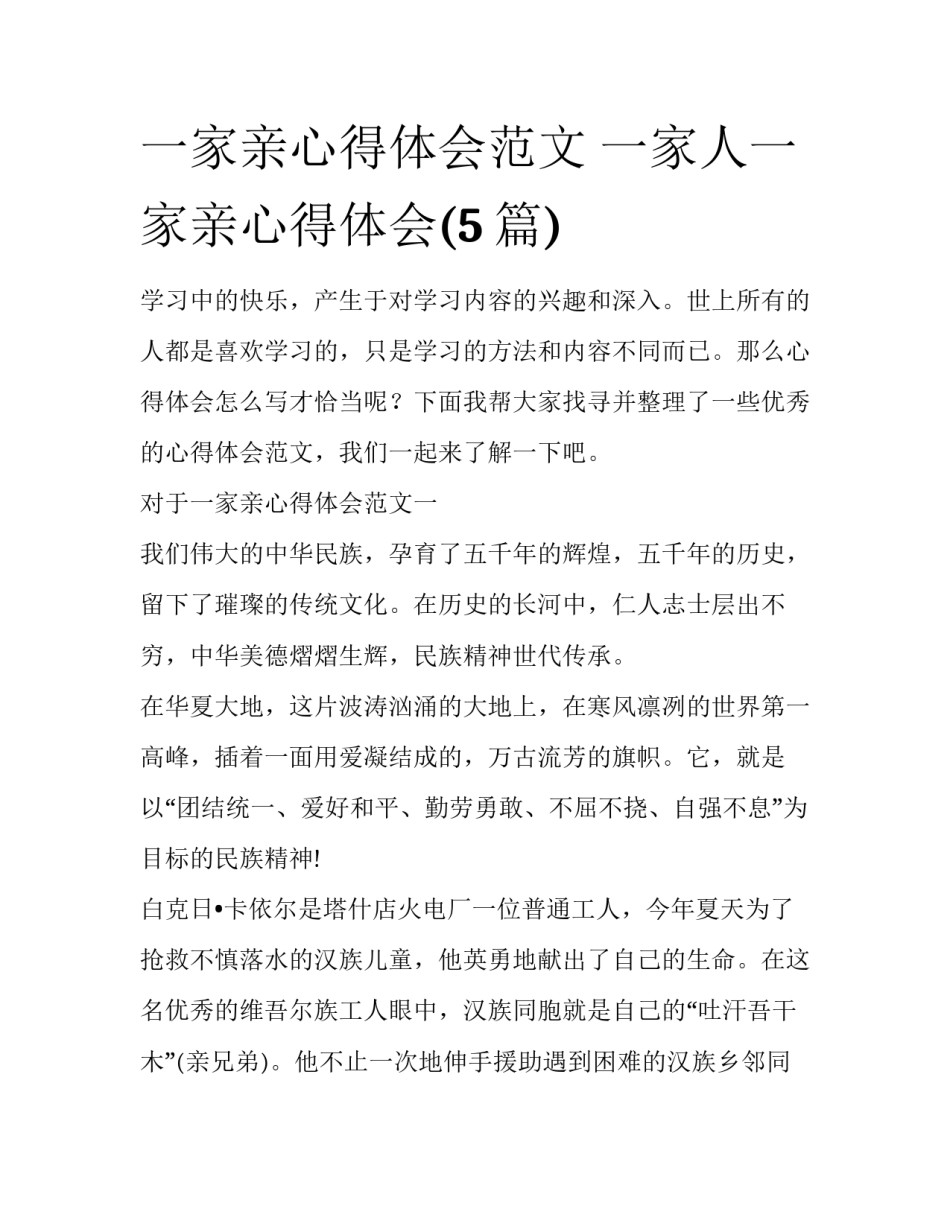 一家亲心得体会范文 一家人一家亲心得体会(5 篇)

学习中的快乐，产生于对学习内容的兴趣和深入。世上所有的人都是喜欢学习的，只是学习的方法和内容不同而已。那么心得体会怎么写才恰当呢？下面我帮大家找寻并整理了一些优秀的心得体会范文，我们一起来了解一下吧。

对于一家亲心得体会范文一

我们伟大的中华民族，孕育了五千年的辉煌，五千年的历史，留下了璀璨的传统文化。在历史的长河中，仁人志士层出不穷，中华美德熠熠生辉，民族精神世代传承。

在华夏大地，这片波涛汹涌的大地上，在寒风凛冽的世界第一高峰，插着一面用爱凝结成的，万古流芳的旗帜。它，就是以“团结统一、爱好和平、勤劳勇敢、不屈不挠、自强不息”为目标的民族精神!

白克日•卡依尔是塔什店火电厂一位普通工人，今年夏天为了抢救不慎落水的汉族儿童，他英勇地献出了自己的生命。在这名优秀的维吾尔族工人眼中，汉族同胞就是自己的“吐汗吾干木”(亲兄弟)。他不止一次地伸手援助遇到困难的汉族乡邻同